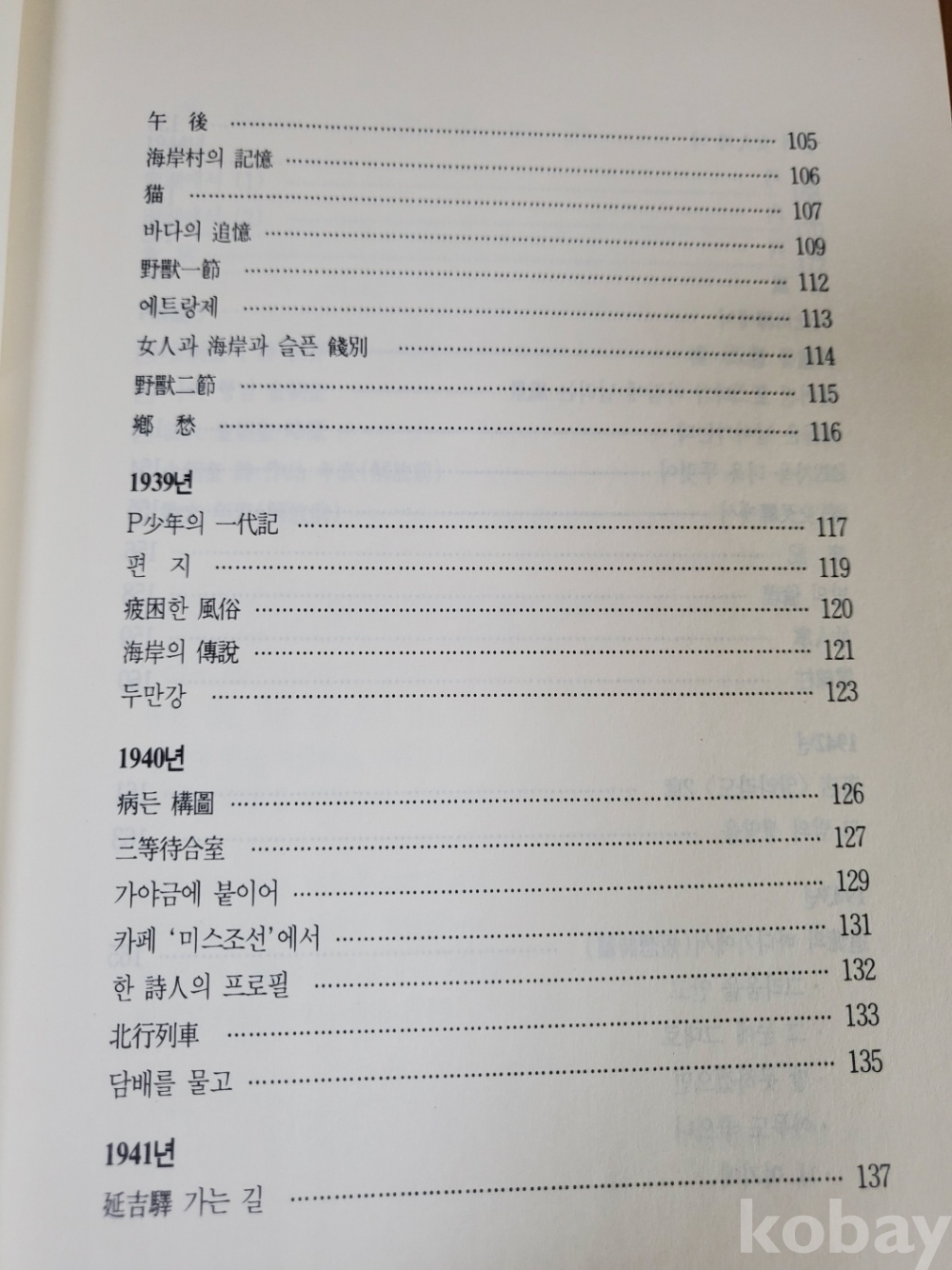 午 後 105
海岸村의 記憶 106
猫 107
바다의 追憶 109
野獸一節 112
에트랑제 113
女人과 海岸과 슬픈 餞別 114
野獸二節 115
鄕 愁 116

1939년

P少年의 一代記 117
편 지 119
疲困한 風俗 120
海岸의 傳說 121
두만강 123

1940년

病든 構圖 126
三等待合室 127
가야금에 붙이어 129
카페 '미스조선'에서 131
한 詩人의 프로필 132
北行列車 133
담배를 물고 135

1941년

延吉驛 가는 길 137

kobay